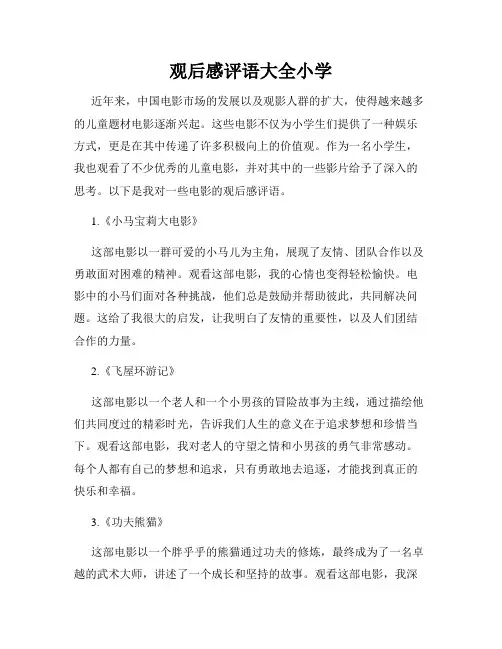 观后感评语大全小学

近年来，中国电影市场的发展以及观影人群的扩大，使得越来越多的儿童题材电影逐渐兴起。这些电影不仅为小学生们提供了一种娱乐方式，更是在其中传递了许多积极向上的价值观。作为一名小学生，我也观看了不少优秀的儿童电影，并对其中的一些影片给予了深入的思考。以下是我对一些电影的观后感评语。

1.《小马宝莉大电影》

这部电影以一群可爱的小马儿为主角，展现了友情、团队合作以及勇敢面对困难的精神。观看这部电影，我的心情也变得轻松愉快。电影中的小马们面对各种挑战，他们总是鼓励并帮助彼此，共同解决问题。这给了我很大的启发，让我明白了友情的重要性，以及人们团结合作的力量。

2.《飞屋环游记》

这部电影以一个老人和一个小男孩的冒险故事为主线，通过描绘他们共同度过的精彩时光，告诉我们人生的意义在于追求梦想和珍惜当下。观看这部电影，我对老人的守望之情和小男孩的勇气非常感动。每个人都有自己的梦想和追求，只有勇敢地去追逐，才能找到真正的快乐和幸福。

3.《功夫熊猫》

这部电影以一个胖乎乎的熊猫通过功夫的修炼，最终成为了一名卓越的武术大师，讲述了一个成长和坚持的故事。观看这部电影，我深